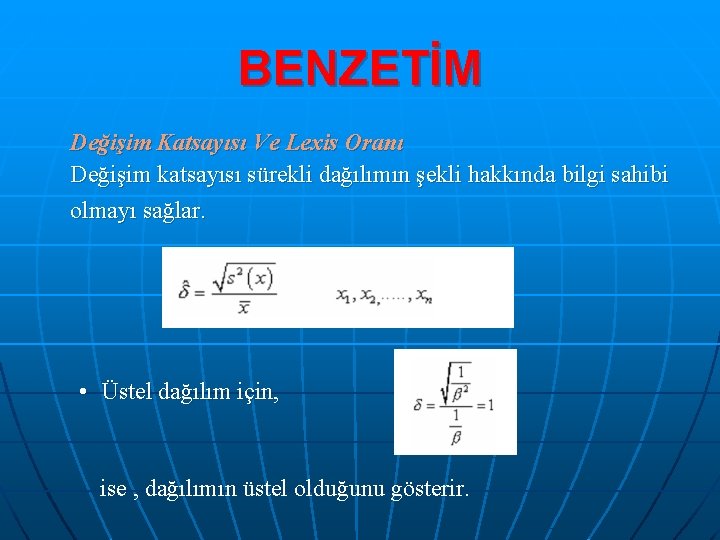 BENZETİM

Değişim Katsayısı Ve Lexis Oranı
Değişim katsayısı sürekli dağılımın şekli hakkında bilgi sahibi olmayı sağlar.

$\hat{\delta} = \frac{\sqrt{s^2(x)}}{\bar{x}}$ $x_1, x_2, \ldots, x_n$

• Üstel dağılım için,

$\delta = \frac{\sqrt{\frac{1}{\beta^2}}}{\frac{1}{\beta}} = 1$

ise , dağılımın üstel olduğunu gösterir.